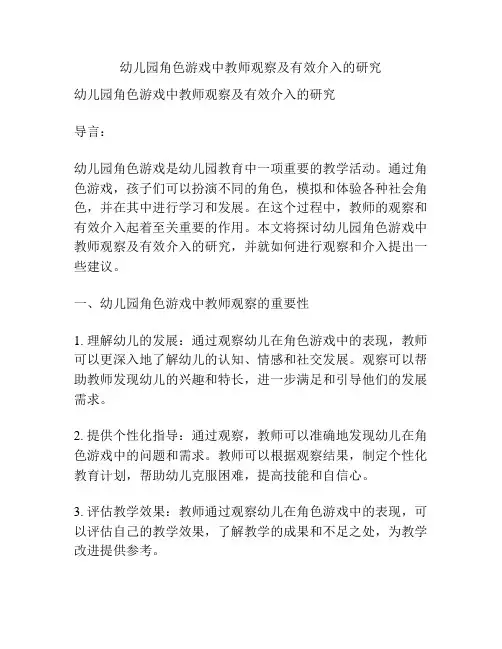 幼儿园角色游戏中教师观察及有效介入的研究

幼儿园角色游戏中教师观察及有效介入的研究

导言：

幼儿园角色游戏是幼儿园教育中一项重要的教学活动。通过角色游戏，孩子们可以扮演不同的角色，模拟和体验各种社会角色，并在其中进行学习和发展。在这个过程中，教师的观察和有效介入起着至关重要的作用。本文将探讨幼儿园角色游戏中教师观察及有效介入的研究，并就如何进行观察和介入提出一些建议。

一、幼儿园角色游戏中教师观察的重要性

1. 理解幼儿的发展：通过观察幼儿在角色游戏中的表现，教师可以更深入地了解幼儿的认知、情感和社交发展。观察可以帮助教师发现幼儿的兴趣和特长，进一步满足和引导他们的发展需求。

2. 提供个性化指导：通过观察，教师可以准确地发现幼儿在角色游戏中的问题和需求。教师可以根据观察结果，制定个性化教育计划，帮助幼儿克服困难，提高技能和自信心。

3. 评估教学效果：教师通过观察幼儿在角色游戏中的表现，可以评估自己的教学效果，了解教学的成果和不足之处，为教学改进提供参考。